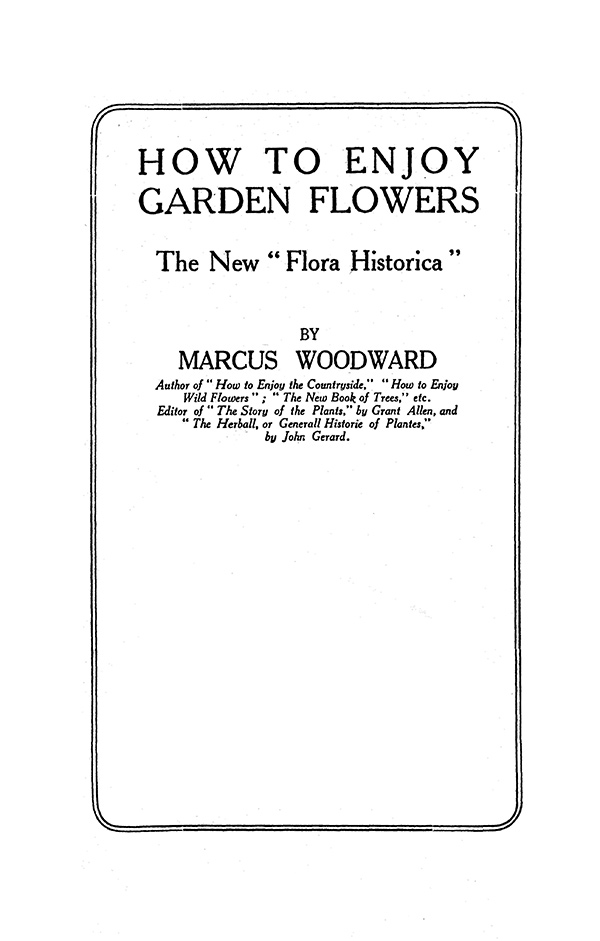 HOW TO ENJOY GARDEN FLOWERS

The New "Flora Historica"

BY

MARCUS WOODWARD

Author of "How to Enjoy the Countryside," "How to Enjoy Wild Flowers"; "The New Book of Trees," etc. Editor of "The Story of the Plants," by Grant Allen, and "The Herball, or Generall Historie of Plantes," by John Gerard.